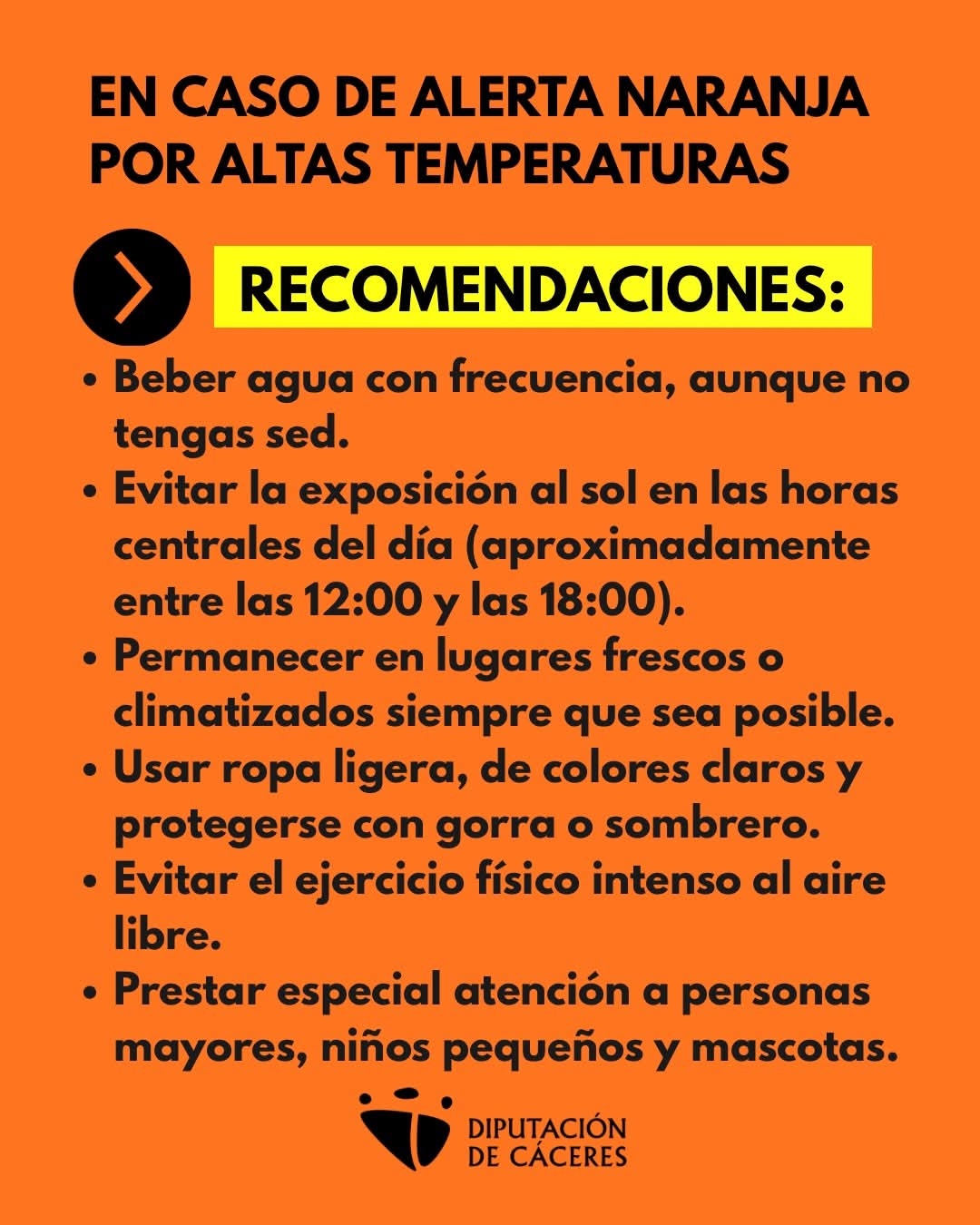 EN CASO DE ALERTA NARANJA
POR ALTAS TEMPERATURAS

RECOMENDACIONES:

• Beber agua con frecuencia, aunque no tengas sed.
• Evitar la exposición al sol en las horas centrales del día (aproximadamente entre las 12:00 y las 18:00).
• Permanecer en lugares frescos o climatizados siempre que sea posible.
• Usar ropa ligera, de colores claros y protegerse con gorra o sombrero.
• Evitar el ejercicio físico intenso al aire libre.
• Prestar especial atención a personas mayores, niños pequeños y mascotas.

DIPUTACIÓN
DE CÁCERES